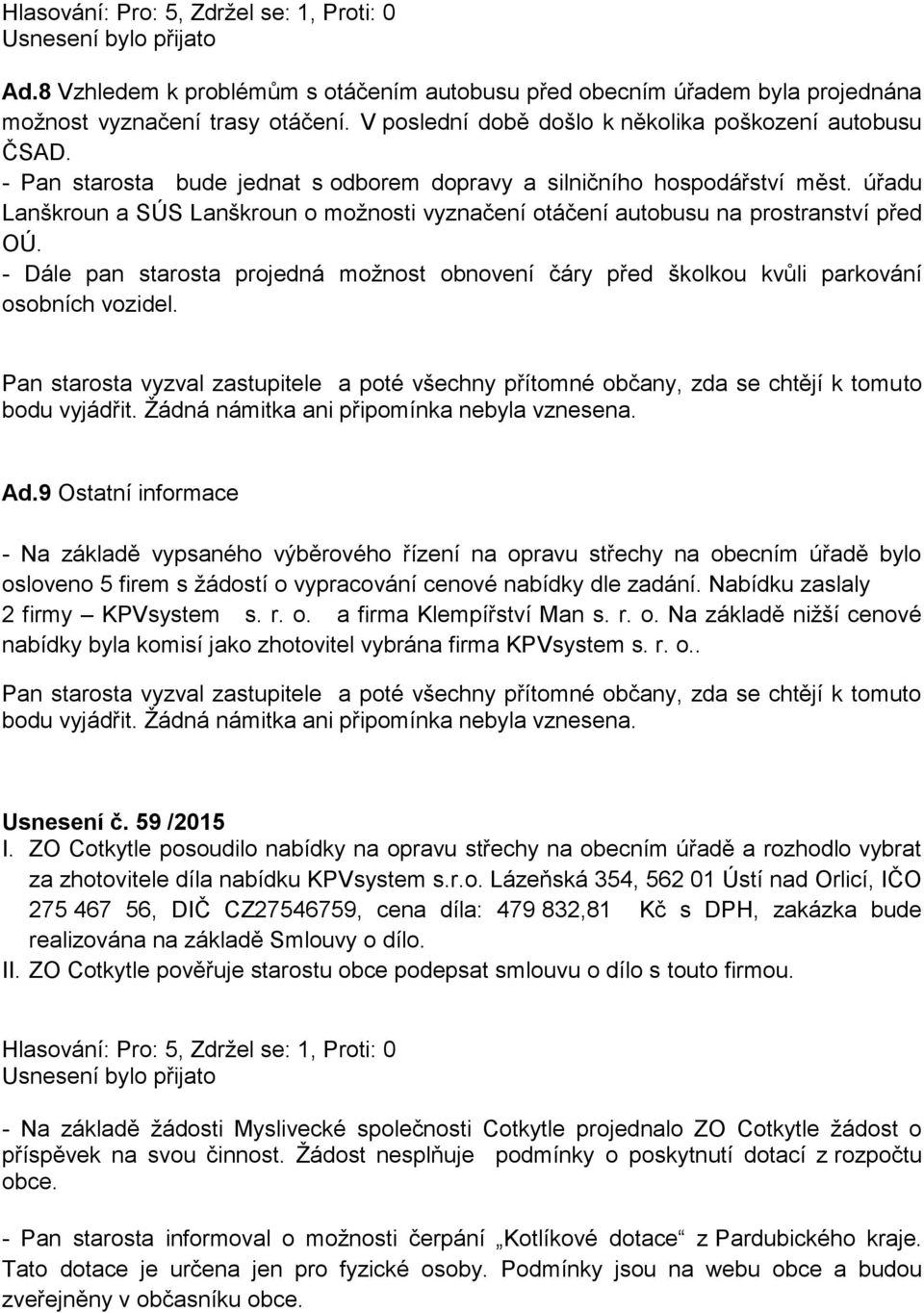 Hlasování: Pro: 5, Zdržel se: 1, Proti: 0
Usnesení bylo přijato

Ad.8 Vzhledem k problémům s otáčením autobusu před obecním úřadem byla projednána možnost vyznačení trasy otáčení. V poslední době došlo k několika poškození autobusu ČSAD.
- Pan starosta bude jednat s odborem dopravy a silničního hospodářství měst. úřadu Lanškroun a SÚS Lanškroun o možnosti vyznačení otáčení autobusu na prostranství před OÚ.
- Dále pan starosta projedná možnost obnovení čáry před školkou kvůli parkování osobních vozidel.

Pan starosta vyzval zastupitele a poté všechny přítomné občany, zda se chtějí k tomuto bodu vyjádřit. Žádná námitka ani připomínka nebyla vznesena.

Ad.9 Ostatní informace

- Na základě vypsaného výběrového řízení na opravu střechy na obecním úřadě bylo osloveno 5 firem s žádostí o vypracování cenové nabídky dle zadání. Nabídku zaslaly 2 firmy – KPVsystem s. r. o. a firma Klempířství Man s. r. o. Na základě nižší cenové nabídky byla komisí jako zhotovitel vybrána firma KPVsystem s. r. o..

Pan starosta vyzval zastupitele a poté všechny přítomné občany, zda se chtějí k tomuto bodu vyjádřit. Žádná námitka ani připomínka nebyla vznesena.

Usnesení č. 59 /2015
I. ZO Cotkytle posoudilo nabídky na opravu střechy na obecním úřadě a rozhodlo vybrat za zhotovitele díla nabídku KPVsystem s.r.o. Lázeňská 354, 562 01 Ústí nad Orlicí, IČO 275 467 56, DIČ CZ27546759, cena díla: 479 832,81 Kč s DPH, zakázka bude realizována na základě Smlouvy o dílo.
II. ZO Cotkytle pověřuje starostu obce podepsat smlouvu o dílo s touto firmou.

Hlasování: Pro: 5, Zdržel se: 1, Proti: 0
Usnesení bylo přijato

- Na základě žádosti Myslivecké společnosti Cotkytle projednalo ZO Cotkytle žádost o příspěvek na svou činnost. Žádost nesplňuje podmínky o poskytnutí dotací z rozpočtu obce.

- Pan starosta informoval o možnosti čerpání „Kotlíkové dotace“ z Pardubického kraje. Tato dotace je určena jen pro fyzické osoby. Podmínky jsou na webu obce a budou zveřejněny v občasníku obce.